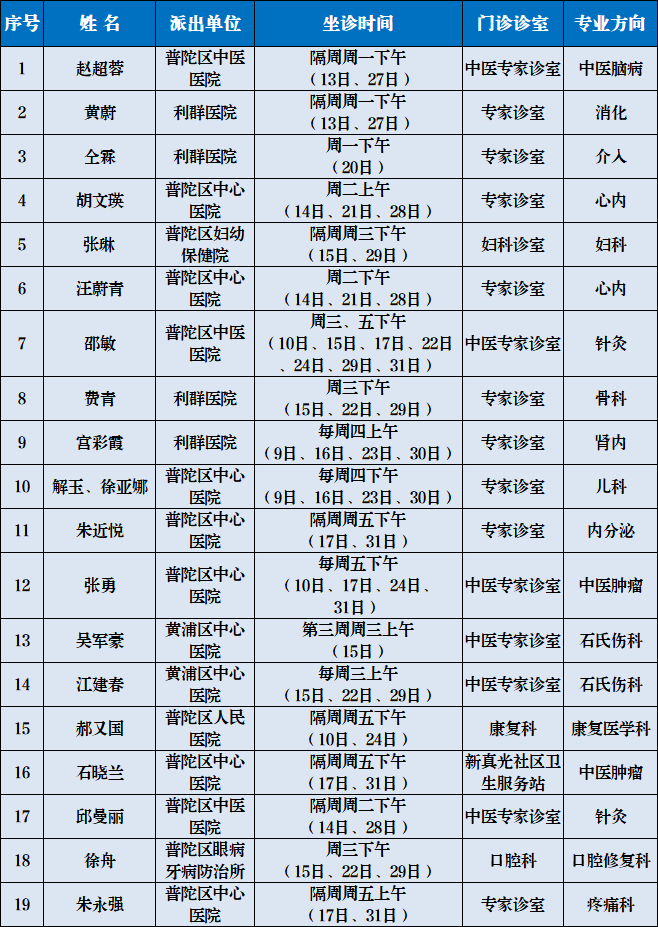 | 序号 | 姓 名 | 派出单位 | 坐诊时间 | 门诊诊室 | 专业方向 |
|---|---|---|---|---|---|
| 1 | 赵超蓉 | 普陀区中医医院 | 隔周周一下午（13日、27日） | 中医专家诊室 | 中医脑病 |
| 2 | 黄蔚 | 利群医院 | 隔周周一下午（13日、27日） | 专家诊室 | 消化 |
| 3 | 仝霖 | 利群医院 | 周一下午（20日） | 专家诊室 | 介入 |
| 4 | 胡文瑛 | 普陀区中心医院 | 周二上午（14日、21日、28日） | 专家诊室 | 心内 |
| 5 | 张琳 | 普陀区妇幼保健院 | 隔周周三下午（15日、29日） | 妇科诊室 | 妇科 |
| 6 | 汪蔚青 | 普陀区中心医院 | 周二下午（14日、21日、28日） | 专家诊室 | 心内 |
| 7 | 邵敏 | 普陀区中医医院 | 周三、五下午（10日、15日、17日、22日、24日、29日、31日） | 中医专家诊室 | 针灸 |
| 8 | 费青 | 利群医院 | 周三下午（15日、22日、29日） | 专家诊室 | 骨科 |
| 9 | 宫彩霞 | 利群医院 | 每周四上午（9日、16日、23日、30日） | 专家诊室 | 肾内 |
| 10 | 解玉、徐亚娜 | 普陀区中心医院 | 每周四下午（9日、16日、23日、30日） | 专家诊室 | 儿科 |
| 11 | 朱近悦 | 普陀区中心医院 | 隔周周五下午（17日、31日） | 专家诊室 | 内分泌 |
| 12 | 张勇 | 普陀区中心医院 | 每周五下午（10日、17日、24日、31日） | 中医专家诊室 | 中医肿瘤 |
| 13 | 吴军豪 | 黄浦区中心医院 | 第三周周三上午（15日） | 中医专家诊室 | 石氏伤科 |
| 14 | 江建春 | 黄浦区中心医院 | 每周三上午（15日、22日、29日） | 中医专家诊室 | 石氏伤科 |
| 15 | 郝又国 | 普陀区人民医院 | 隔周周五下午（10日、24日） | 康复科 | 康复医学科 |
| 16 | 石晓兰 | 普陀区中心医院 | 隔周周五下午（17日、31日） | 新真光社区卫生服务站 | 中医肿瘤 |
| 17 | 邱曼丽 | 普陀区中医医院 | 隔周周二下午（14日、28日） | 中医专家诊室 | 针灸 |
| 18 | 徐舟 | 普陀区眼病牙病防治所 | 周三下午（15日、22日、29日） | 口腔科 | 口腔修复科 |
| 19 | 朱永强 | 普陀区中心医院 | 隔周周五上午（17日、31日） | 专家诊室 | 疼痛科 |